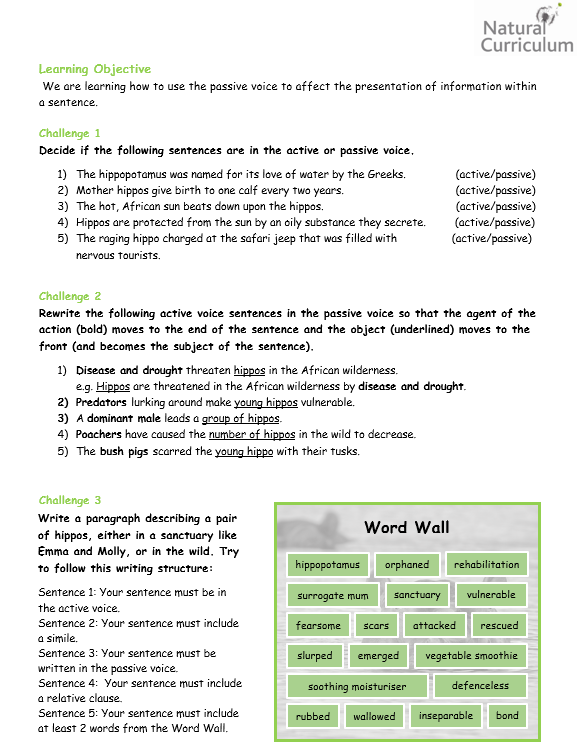 Natural Curriculum

Learning Objective
We are learning how to use the passive voice to affect the presentation of information within a sentence.

Challenge 1
Decide if the following sentences are in the active or passive voice.

1) The hippopotamus was named for its love of water by the Greeks. (active/passive)
2) Mother hippos give birth to one calf every two years. (active/passive)
3) The hot, African sun beats down upon the hippos. (active/passive)
4) Hippos are protected from the sun by an oily substance they secrete. (active/passive)
5) The raging hippo charged at the safari jeep that was filled with nervous tourists. (active/passive)

Challenge 2
Rewrite the following active voice sentences in the passive voice so that the agent of the action (bold) moves to the end of the sentence and the object (underlined) moves to the front (and becomes the subject of the sentence).

1) Disease and drought threaten hippos in the African wilderness.
e.g. Hippos are threatened in the African wilderness by disease and drought.
2) Predators lurking around make young hippos vulnerable.
3) A dominant male leads a group of hippos.
4) Poachers have caused the number of hippos in the wild to decrease.
5) The bush pigs scarred the young hippo with their tusks.

Challenge 3
Write a paragraph describing a pair of hippos, either in a sanctuary like Emma and Molly, or in the wild. Try to follow this writing structure:

Sentence 1: Your sentence must be in the active voice.
Sentence 2: Your sentence must include a simile.
Sentence 3: Your sentence must be written in the passive voice.
Sentence 4: Your sentence must include a relative clause.
Sentence 5: Your sentence must include at least 2 words from the Word Wall.

Word Wall
hippopotamus orphaned rehabilitation
surrogate mum sanctuary vulnerable
fearsome scars attacked rescued
slurped emerged vegetable smoothie
soothing moisturiser defenceless
rubbed wallowed inseparable bond